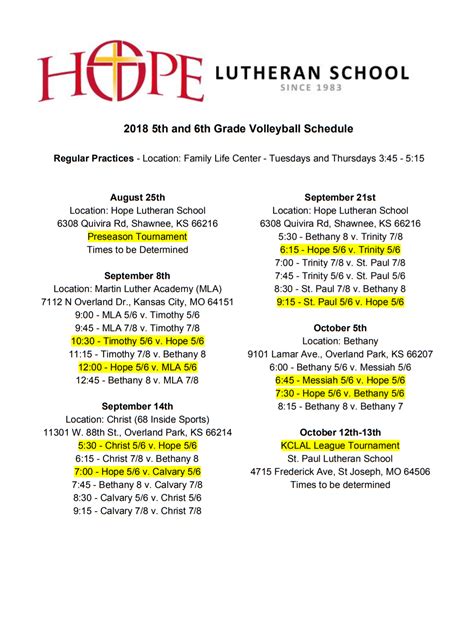 HOPE LUTHERAN SCHOOL
SINCE 1983

2018 5th and 6th Grade Volleyball Schedule

Regular Practices - Location: Family Life Center - Tuesdays and Thursdays 3:45 - 5:15

August 25th
Location: Hope Lutheran School
6308 Quivira Rd, Shawnee, KS 66216
Preseason Tournament
Times to be Determined

September 8th
Location: Martin Luther Academy (MLA)
7112 N Overland Dr., Kansas City, MO 64151
9:00 - MLA 5/6 v. Timothy 5/6
9:45 - MLA 7/8 v. Timothy 7/8
10:30 - Timothy 5/6 v. Hope 5/6
11:15 - Timothy 7/8 v. Bethany 8
12:00 - Hope 5/6 v. MLA 5/6
12:45 - Bethany 8 v. MLA 7/8

September 14th
Location: Christ (68 Inside Sports)
11301 W. 88th St., Overland Park, KS 66214
5:30 - Christ 5/6 v. Hope 5/6
6:15 - Christ 7/8 v. Bethany 8
7:00 - Hope 5/6 v. Calvary 5/6
7:45 - Bethany 8 v. Calvary 7/8
8:30 - Calvary 5/6 v. Christ 5/6
9:15 - Calvary 7/8 v. Christ 7/8

September 21st
Location: Hope Lutheran School
6308 Quivira Rd, Shawnee, KS 66216
5:30 - Bethany 8 v. Trinity 7/8
6:15 - Hope 5/6 v. Trinity 5/6
7:00 - Trinity 7/8 v. St. Paul 7/8
7:45 - Trinity 5/6 v. St. Paul 5/6
8:30 - St. Paul 7/8 v. Bethany 8
9:15 - St. Paul 5/6 v. Hope 5/6

October 5th
Location: Bethany
9101 Lamar Ave., Overland Park, KS 66207
6:00 - Bethany 5/6 v. Messiah 5/6
6:45 - Messiah 5/6 v. Hope 5/6
7:30 - Hope 5/6 v. Bethany 5/6
8:15 - Bethany 8 v. Bethany 7

October 12th-13th
KCLAL League Tournament
St. Paul Lutheran School
4715 Frederick Ave, St Joseph, MO 64506
Times to be determined